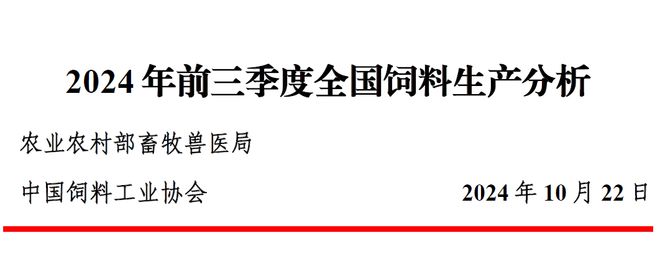 2024 年前三季度全国饲料生产分析

农业农村部畜牧兽医局

中国饲料工业协会

2024 年 10 月 22 日